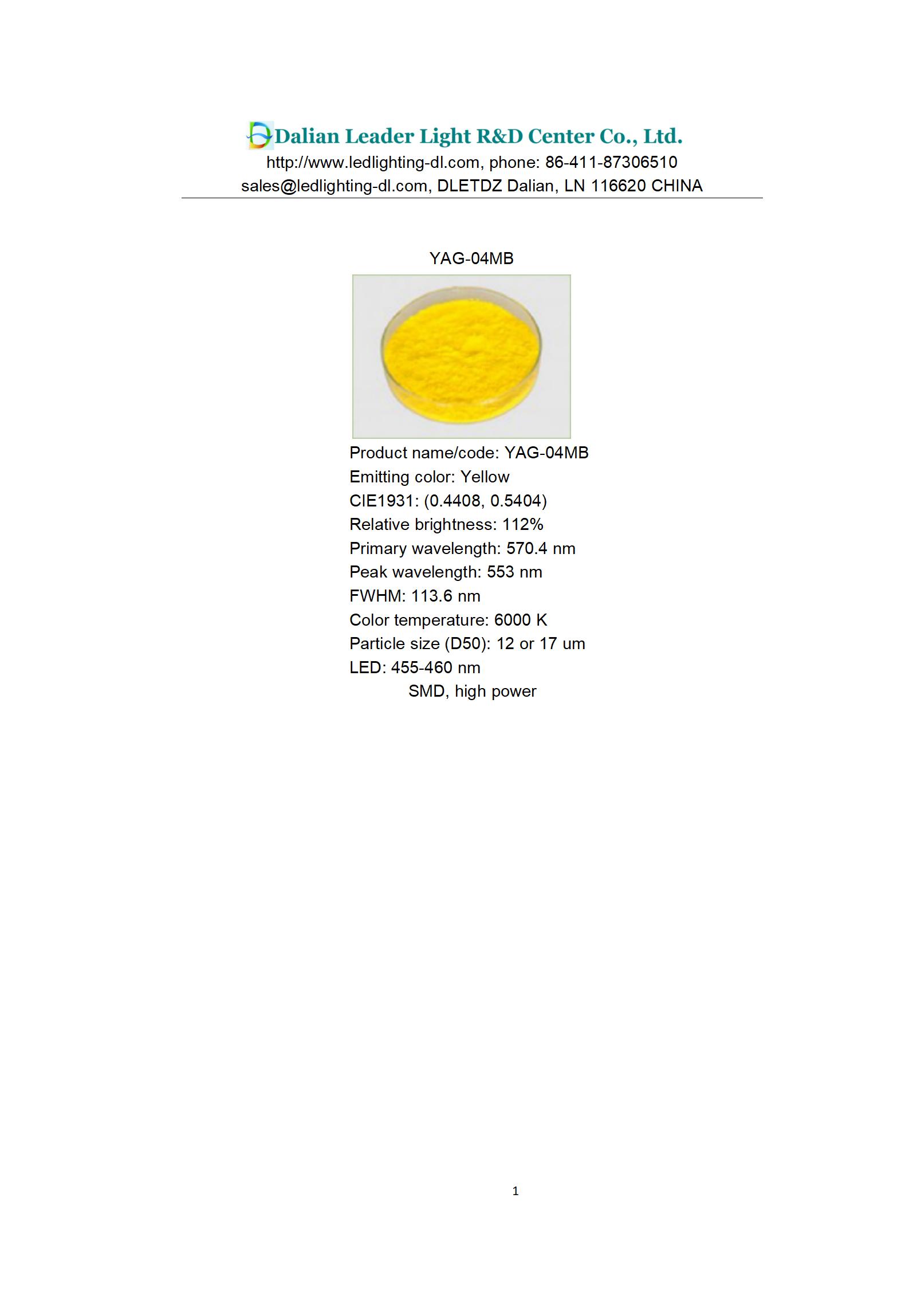 Dalian Leader Light R&D Center Co., Ltd.
http://www.ledlighting-dl.com, phone: 86-411-87306510
sales@ledlighting-dl.com, DLETDZ Dalian, LN 116620 CHINA

YAG-04MB

Product name/code: YAG-04MB
Emitting color: Yellow
CIE1931: (0.4408, 0.5404)
Relative brightness: 112%
Primary wavelength: 570.4 nm
Peak wavelength: 553 nm
FWHM: 113.6 nm
Color temperature: 6000 K
Particle size (D50): 12 or 17 um
LED: 455-460 nm
SMD, high power

1